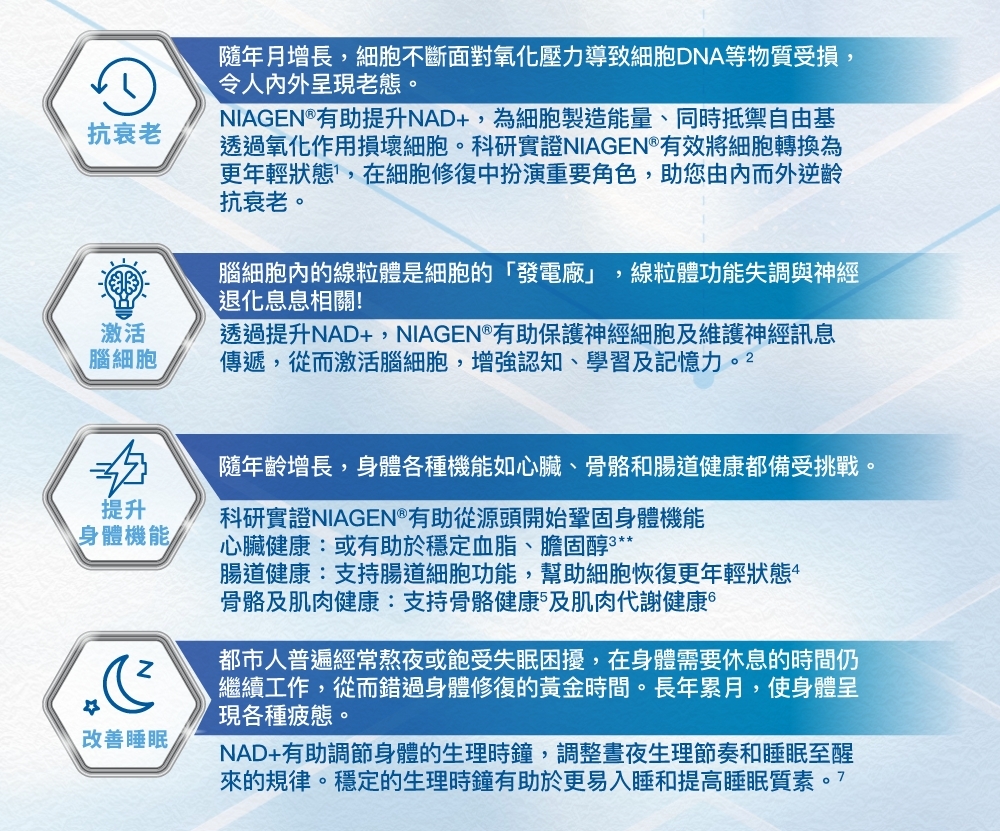 抗衰老

隨年月增長，細胞不斷面對氧化壓力導致細胞DNA等物質受損，令人內外呈現老態。

NIAGEN®有助提升NAD+，為細胞製造能量、同時抵禦自由基透過氧化作用損壞細胞。科研實證NIAGEN®有效將細胞轉換為更年輕狀態$^{1}$，在細胞修復中扮演重要角色，助您由內而外逆齡抗衰老。

激活
腦細胞

腦細胞內的線粒體是細胞的「發電廠」，線粒體功能失調與神經退化息息相關!

透過提升NAD+，NIAGEN®有助保護神經細胞及維護神經訊息傳遞，從而激活腦細胞，增強認知、學習及記憶力。$^{2}$

提升
身體機能

隨年齡增長，身體各種機能如心臟、骨骼和腸道健康都備受挑戰。

科研實證NIAGEN®有助從源頭開始鞏固身體機能
心臟健康：或有助於穩定血脂、膽固醇$^{3**}$
腸道健康：支持腸道細胞功能，幫助細胞恢復更年輕狀態$^{4}$
骨骼及肌肉健康：支持骨骼健康$^{5}$及肌肉代謝健康$^{6}$

改善睡眠

都市人普遍經常熬夜或飽受失眠困擾，在身體需要休息的時間仍繼續工作，從而錯過身體修復的黃金時間。長年累月，使身體呈現各種疲態。

NAD+有助調節身體的生理時鐘，調整晝夜生理節奏和睡眠至醒來的規律。穩定的生理時鐘有助於更易入睡和提高睡眠質素。$^{7}$